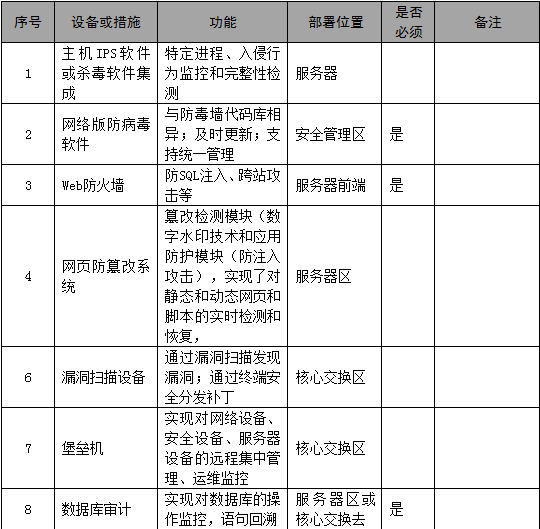 | 序号 | 设备或措施 | 功能 | 部署位置 | 是否必须 | 备注 |
|---|---|---|---|---|---|
| 1 | 主机IPS软件或杀毒软件集成 | 特定进程、入侵行为监控和完整性检测 | 服务器 | | |
| 2 | 网络版防病毒软件 | 与防毒墙代码库相异；及时更新；支持统一管理 | 安全管理区 | 是 | |
| 3 | Web防火墙 | 防SQL注入、跨站攻击等 | 服务器前端 | 是 | |
| 4 | 网页防篡改系统 | 篡改检测模块（数字水印技术和应用防护模块（防注入攻击），实现了对静态和动态网页和脚本的实时检测和恢复， | 服务器区 | | |
| 6 | 漏洞扫描设备 | 通过漏洞扫描发现漏洞；通过终端安全分发补丁 | 核心交换区 | | |
| 7 | 堡垒机 | 实现对网络设备、安全设备、服务器设备的远程集中管理、运维监控 | 核心交换区 | | |
| 8 | 数据库审计 | 实现对数据库的操作监控，语句回溯 | 服务器区或核心交换去 | 是 | |